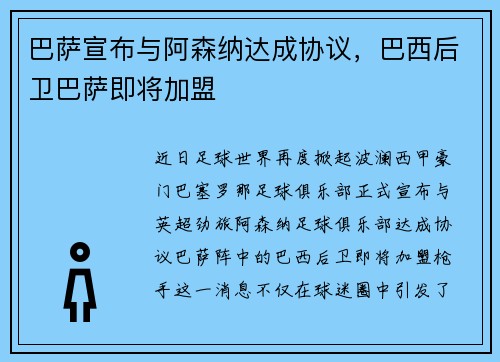 巴萨宣布与阿森纳达成协议，巴西后卫巴萨即将加盟

近日足球世界再度掀起波澜西甲豪门巴塞罗那足球俱乐部正式宣布与英超劲旅阿森纳足球俱乐部达成协议巴萨阵中的巴西后卫即将加盟枪手这一消息不仅在球迷圈中引发了